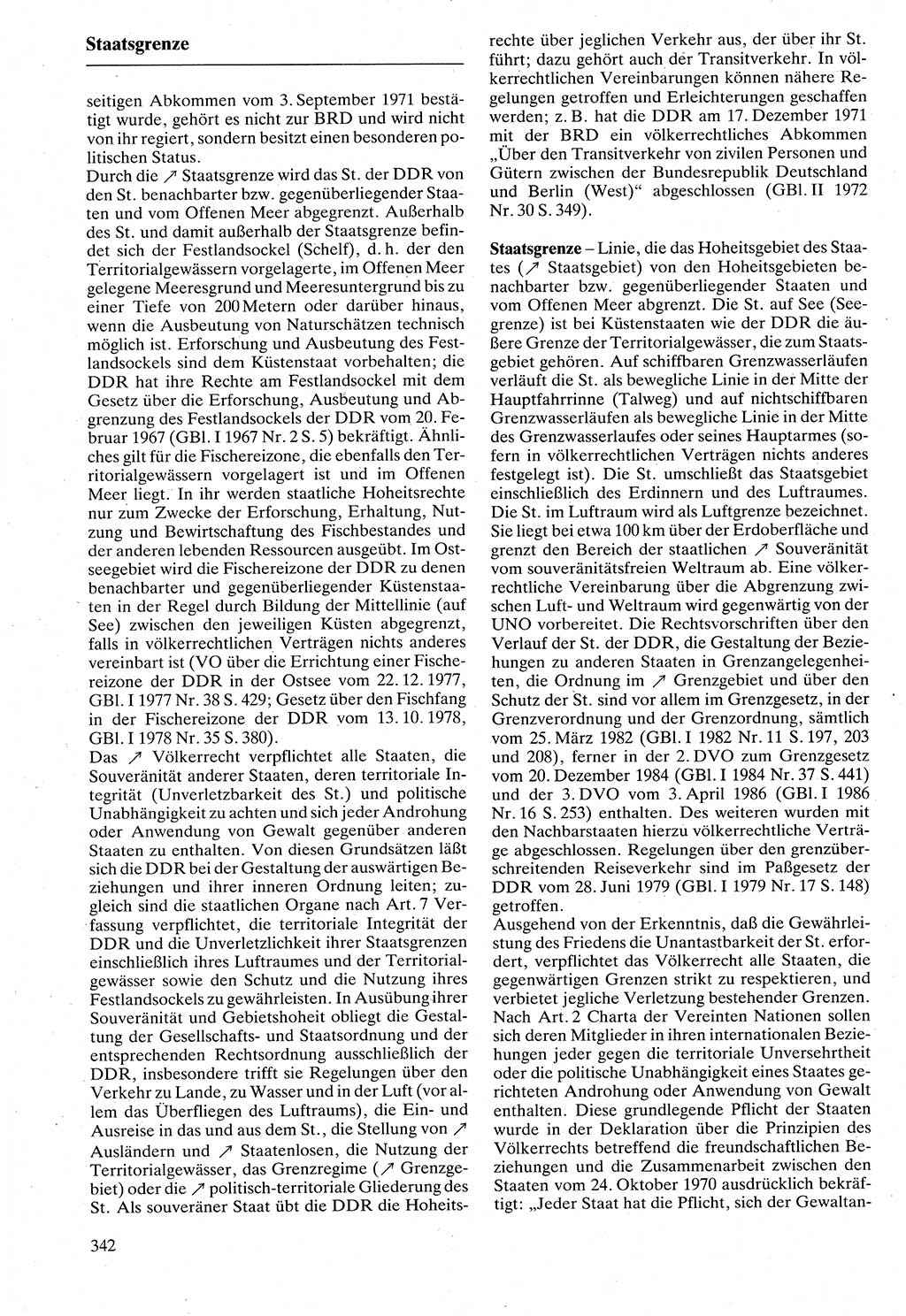 Staatsgrenze

seitigen Abkommen vom 3. September 1971 bestätigt wurde, gehört es nicht zur BRD und wird nicht von ihr regiert, sondern besitzt einen besonderen politischen Status.
Durch die ↗ Staatsgrenze wird das St. der DDR von den St. benachbarter bzw. gegenüberliegender Staaten und vom Offenen Meer abgegrenzt. Außerhalb des St. und damit außerhalb der Staatsgrenze befindet sich der Festlandsockel (Schelf), d. h. der den Territorialgewässern vorgelagerte, im Offenen Meer gelegene Meeresgrund und Meeresuntergrund bis zu einer Tiefe von 200 Metern oder darüber hinaus, wenn die Ausbeutung von Naturschätzen technisch möglich ist. Erforschung und Ausbeutung des Festlandsockels sind dem Küstenstaat vorbehalten; die DDR hat ihre Rechte am Festlandsockel mit dem Gesetz über die Erforschung, Ausbeutung und Abgrenzung des Festlandsockels der DDR vom 20. Februar 1967 (GBl. I 1967 Nr. 2 S. 5) bekräftigt. Ähnliches gilt für die Fischereizone, die ebenfalls den Territorialgewässern vorgelagert ist und im Offenen Meer liegt. In ihr werden staatliche Hoheitsrechte nur zum Zwecke der Erforschung, Erhaltung, Nutzung und Bewirtschaftung des Fischbestandes und der anderen lebenden Ressourcen ausgeübt. Im Ostseegebiet wird die Fischereizone der DDR zu denen benachbarter und gegenüberliegender Küstenstaaten in der Regel durch Bildung der Mittellinie (auf See) zwischen den jeweiligen Küsten abgegrenzt, falls in völkerrechtlichen Verträgen nichts anderes vereinbart ist (VO über die Errichtung einer Fischereizone der DDR in der Ostsee vom 22. 12. 1977, GBl. I 1977 Nr. 38 S. 429; Gesetz über den Fischfang in der Fischereizone der DDR vom 13. 10. 1978, GBl. I 1978 Nr. 35 S. 380).
Das ↗ Völkerrecht verpflichtet alle Staaten, die Souveränität anderer Staaten, deren territoriale Integrität (Unverletzbarkeit des St.) und politische Unabhängigkeit zu achten und sich jeder Androhung oder Anwendung von Gewalt gegenüber anderen Staaten zu enthalten. Von diesen Grundsätzen läßt sich die DDR bei der Gestaltung der auswärtigen Beziehungen und ihrer inneren Ordnung leiten; zugleich sind die staatlichen Organe nach Art. 7 Verfassung verpflichtet, die territoriale Integrität der DDR und die Unverletzlichkeit ihrer Staatsgrenzen einschließlich ihres Luftraumes und der Territorialgewässer sowie den Schutz und die Nutzung ihres Festlandsockels zu gewährleisten. In Ausübung ihrer Souveränität und Gebietshoheit obliegt die Gestaltung der Gesellschafts- und Staatsordnung und der entsprechenden Rechtsordnung ausschließlich der DDR, insbesondere trifft sie Regelungen über den Verkehr zu Lande, zu Wasser und in der Luft (vor allem das Überfliegen des Luftraums), die Ein- und Ausreise in das und aus dem St., die Stellung von ↗ Ausländern und ↗ Staatenlosen, die Nutzung der Territorialgewässer, das Grenzregime (↗ Grenzgebiet) oder die ↗ politisch-territoriale Gliederung des St. Als souveräner Staat übt die DDR die Hoheitsrechte über jeglichen Verkehr aus, der über ihr St. führt; dazu gehört auch der Transitverkehr. In völkerrechtlichen Vereinbarungen können nähere Regelungen getroffen und Erleichterungen geschaffen werden; z. B. hat die DDR am 17. Dezember 1971 mit der BRD ein völkerrechtliches Abkommen „Über den Transitverkehr von zivilen Personen und Gütern zwischen der Bundesrepublik Deutschland und Berlin (West)“ abgeschlossen (GBl. II 1972 Nr. 30 S. 349).

Staatsgrenze – Linie, die das Hoheitsgebiet des Staates (↗ Staatsgebiet) von den Hoheitsgebieten benachbarter bzw. gegenüberliegender Staaten und vom Offenen Meer abgrenzt. Die St. auf See (Seegrenze) ist bei Küstenstaaten wie der DDR die äußere Grenze der Territorialgewässer, die zum Staatsgebiet gehören. Auf schiffbaren Grenzwasserläufen verläuft die St. als bewegliche Linie in der Mitte der Hauptfahrrinne (Talweg) und auf nichtschiffbaren Grenzwasserläufen als bewegliche Linie in der Mitte des Grenzwasserlaufes oder seines Hauptarmes (sofern in völkerrechtlichen Verträgen nichts anderes festgelegt ist). Die St. umschließt das Staatsgebiet einschließlich des Erdinnern und des Luftraumes. Die St. im Luftraum wird als Luftgrenze bezeichnet. Sie liegt bei etwa 100 km über der Erdoberfläche und grenzt den Bereich der staatlichen ↗ Souveränität vom souveränitätsfreien Weltraum ab. Eine völkerrechtliche Vereinbarung über die Abgrenzung zwischen Luft- und Weltraum wird gegenwärtig von der UNO vorbereitet. Die Rechtsvorschriften über den Verlauf der St. der DDR, die Gestaltung der Beziehungen zu anderen Staaten in Grenzangelegenheiten, die Ordnung im ↗ Grenzgebiet und über den Schutz der St. sind vor allem im Grenzgesetz, in der Grenzverordnung und der Grenzordnung, sämtlich vom 25. März 1982 (GBl. I 1982 Nr. 11 S. 197, 203 und 208), ferner in der 2. DVO zum Grenzgesetz vom 20. Dezember 1984 (GBl. I 1984 Nr. 37 S. 441) und der 3. DVO vom 3. April 1986 (GBl. I 1986 Nr. 16 S. 253) enthalten. Des weiteren wurden mit den Nachbarstaaten hierzu völkerrechtliche Verträge abgeschlossen. Regelungen über den grenzüberschreitenden Reiseverkehr sind im Paßgesetz der DDR vom 28. Juni 1979 (GBl. I 1979 Nr. 17 S. 148) getroffen.
Ausgehend von der Erkenntnis, daß die Gewährleistung des Friedens die Unantastbarkeit der St. erfordert, verpflichtet das Völkerrecht alle Staaten, die gegenwärtigen Grenzen strikt zu respektieren, und verbietet jegliche Verletzung bestehender Grenzen. Nach Art. 2 Charta der Vereinten Nationen sollen sich deren Mitglieder in ihren internationalen Beziehungen jeder gegen die territoriale Unversehrtheit oder die politische Unabhängigkeit eines Staates gerichteten Androhung oder Anwendung von Gewalt enthalten. Diese grundlegende Pflicht der Staaten wurde in der Deklaration über die Prinzipien des Völkerrechts betreffend die freundschaftlichen Beziehungen und die Zusammenarbeit zwischen den Staaten vom 24. Oktober 1970 ausdrücklich bekräftigt: „Jeder Staat hat die Pflicht, sich der Gewaltan-

342